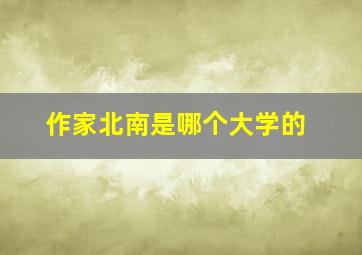 作家北南是哪个大学的